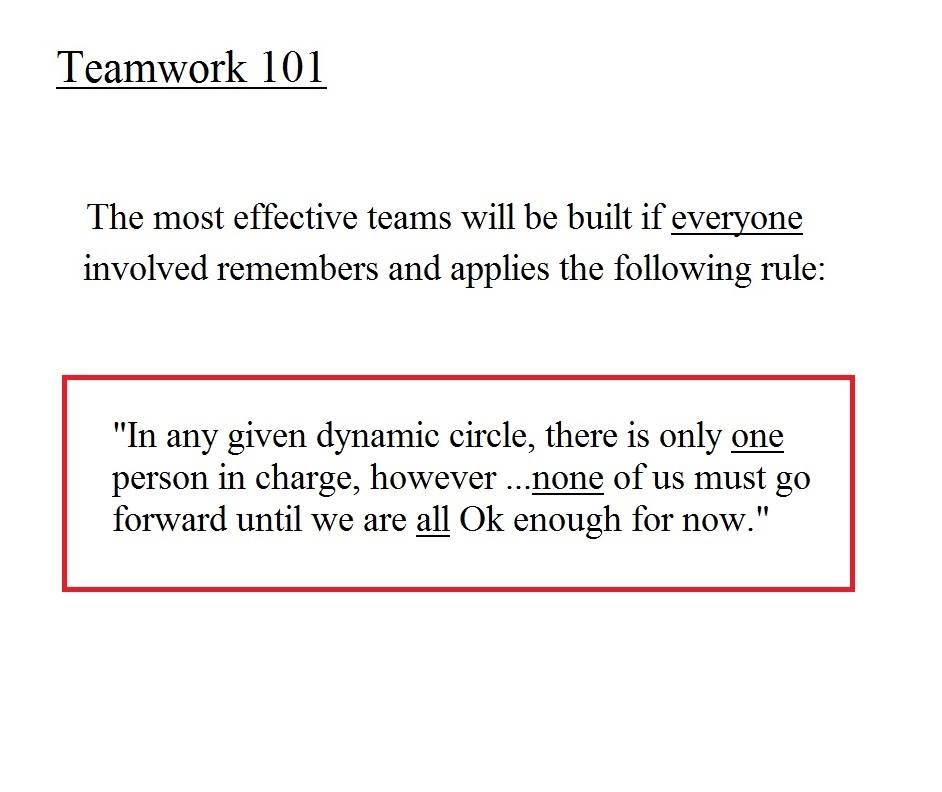 Teamwork 101

The most effective teams will be built if everyone involved remembers and applies the following rule:

"In any given dynamic circle, there is only one person in charge, however ...none of us must go forward until we are all Ok enough for now."